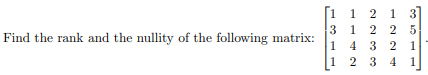 Find the rank and the nullity of the following matrix: $\begin{bmatrix} 1 & 1 & 2 & 1 & 3 \\ 3 & 1 & 2 & 2 & 5 \\ 1 & 4 & 3 & 2 & 1 \\ 1 & 2 & 3 & 4 & 1 \end{bmatrix}$.